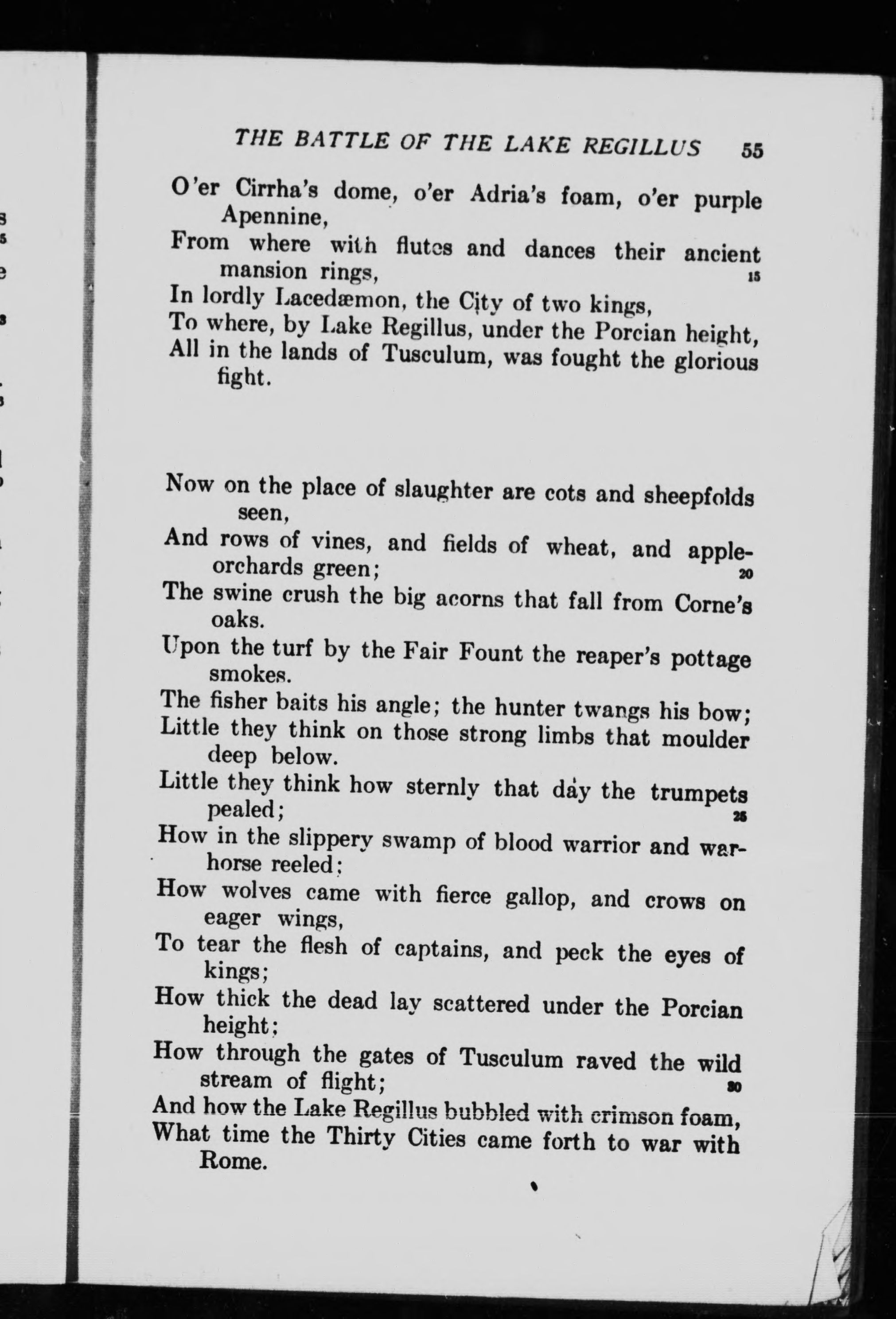 THE BATTLE OF THE LAKE REGILLUS 55

O'er Cirrha's dome, o'er Adria's foam, o'er purple Apennine,
From where with flutes and dances their ancient mansion rings, 15
In lordly Lacedæmon, the City of two kings,
To where, by Lake Regillus, under the Porcian height,
All in the lands of Tusculum, was fought the glorious fight.

Now on the place of slaughter are cots and sheepfolds seen,
And rows of vines, and fields of wheat, and apple-orchards green; 20
The swine crush the big acorns that fall from Corne's oaks.
Upon the turf by the Fair Fount the reaper's pottage smokes.
The fisher baits his angle; the hunter twangs his bow;
Little they think on those strong limbs that moulder deep below.
Little they think how sternly that day the trumpets pealed; 25
How in the slippery swamp of blood warrior and war-horse reeled;
How wolves came with fierce gallop, and crows on eager wings,
To tear the flesh of captains, and peck the eyes of kings;
How thick the dead lay scattered under the Porcian height;
How through the gates of Tusculum raved the wild stream of flight; 30
And how the Lake Regillus bubbled with crimson foam,
What time the Thirty Cities came forth to war with Rome.